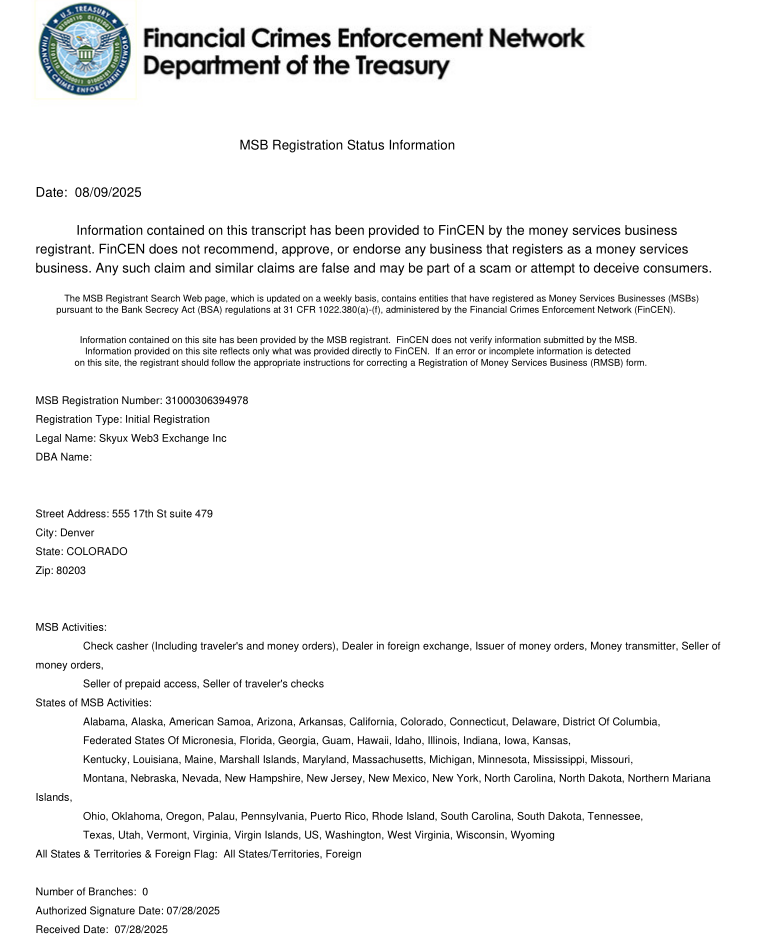 U.S. TREASURY
FINANCIAL CRIMES ENFORCEMENT NETWORK

Financial Crimes Enforcement Network
Department of the Treasury

MSB Registration Status Information

Date: 08/09/2025

Information contained on this transcript has been provided to FinCEN by the money services business registrant. FinCEN does not recommend, approve, or endorse any business that registers as a money services business. Any such claim and similar claims are false and may be part of a scam or attempt to deceive consumers.

The MSB Registrant Search Web page, which is updated on a weekly basis, contains entities that have registered as Money Services Businesses (MSBs) pursuant to the Bank Secrecy Act (BSA) regulations at 31 CFR 1022.380(a)-(f), administered by the Financial Crimes Enforcement Network (FinCEN).

Information contained on this site has been provided by the MSB registrant. FinCEN does not verify information submitted by the MSB. Information provided on this site reflects only what was provided directly to FinCEN. If an error or incomplete information is detected on this site, the registrant should follow the appropriate instructions for correcting a Registration of Money Services Business (RMSB) form.

MSB Registration Number: 31000306394978
Registration Type: Initial Registration
Legal Name: Skyux Web3 Exchange Inc
DBA Name:

Street Address: 555 17th St suite 479
City: Denver
State: COLORADO
Zip: 80203

MSB Activities:
Check casher (Including traveler's and money orders), Dealer in foreign exchange, Issuer of money orders, Money transmitter, Seller of money orders,
Seller of prepaid access, Seller of traveler's checks
States of MSB Activities:
Alabama, Alaska, American Samoa, Arizona, Arkansas, California, Colorado, Connecticut, Delaware, District Of Columbia,
Federated States Of Micronesia, Florida, Georgia, Guam, Hawaii, Idaho, Illinois, Indiana, Iowa, Kansas,
Kentucky, Louisiana, Maine, Marshall Islands, Maryland, Massachusetts, Michigan, Minnesota, Mississippi, Missouri,
Montana, Nebraska, Nevada, New Hampshire, New Jersey, New Mexico, New York, North Carolina, North Dakota, Northern Mariana Islands,
Ohio, Oklahoma, Oregon, Palau, Pennsylvania, Puerto Rico, Rhode Island, South Carolina, South Dakota, Tennessee,
Texas, Utah, Vermont, Virginia, Virgin Islands, US, Washington, West Virginia, Wisconsin, Wyoming
All States & Territories & Foreign Flag: All States/Territories, Foreign

Number of Branches: 0
Authorized Signature Date: 07/28/2025
Received Date: 07/28/2025